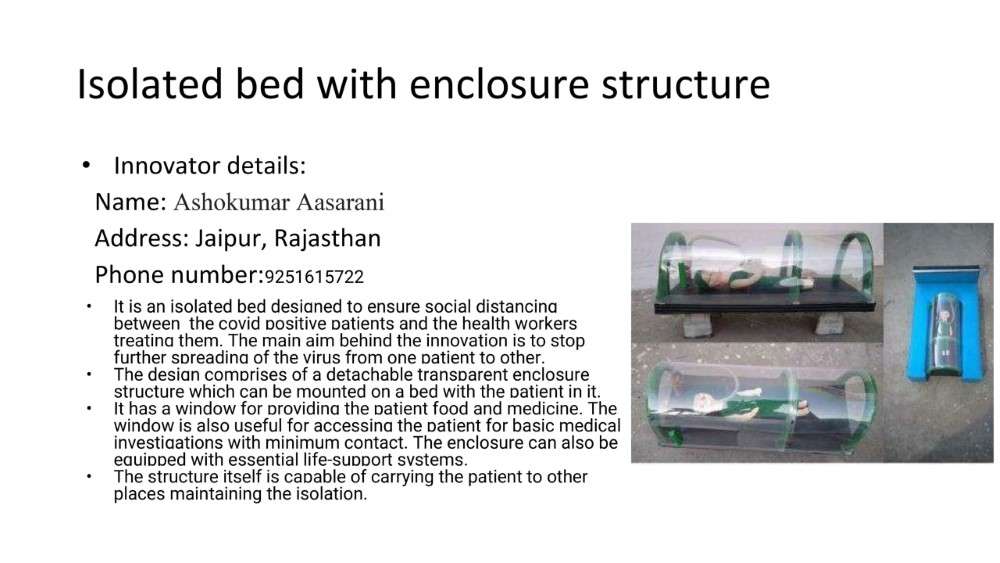 Isolated bed with enclosure structure

• Innovator details:
Name: Ashokumar Aasarani
Address: Jaipur, Rajasthan
Phone number:9251615722

• It is an isolated bed designed to ensure social distancing between the covid positive patients and the health workers treating them. The main aim behind the innovation is to stop further spreading of the virus from one patient to other.
• The design comprises of a detachable transparent enclosure structure which can be mounted on a bed with the patient in it.
• It has a window for providing the patient food and medicine. The window is also useful for accessing the patient for basic medical investigations with minimum contact. The enclosure can also be equipped with essential life-support systems.
• The structure itself is capable of carrying the patient to other places maintaining the isolation.